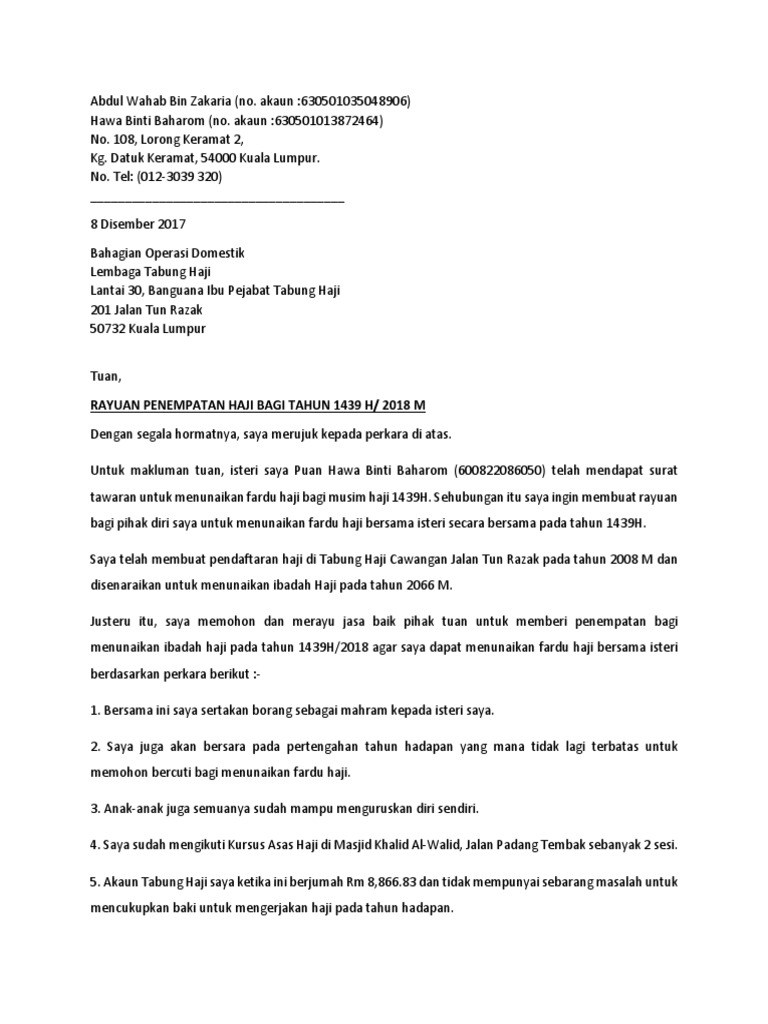 Abdul Wahab Bin Zakaria (no. akaun :630501035048906)
Hawa Binti Baharom (no. akaun :630501013872464)
No. 108, Lorong Keramat 2,
Kg. Datuk Keramat, 54000 Kuala Lumpur.
No. Tel: (012-3039 320)

8 Disember 2017

Bahagian Operasi Domestik
Lembaga Tabung Haji
Lantai 30, Banguana Ibu Pejabat Tabung Haji
201 Jalan Tun Razak
50732 Kuala Lumpur

Tuan,

RAYUAN PENEMPATAN HAJI BAGI TAHUN 1439 H/ 2018 M

Dengan segala hormatnya, saya merujuk kepada perkara di atas.

Untuk makluman tuan, isteri saya Puan Hawa Binti Baharom (600822086050) telah mendapat surat tawaran untuk menunaikan fardu haji bagi musim haji 1439H. Sehubungan itu saya ingin membuat rayuan bagi pihak diri saya untuk menunaikan fardu haji bersama isteri secara bersama pada tahun 1439H.

Saya telah membuat pendaftaran haji di Tabung Haji Cawangan Jalan Tun Razak pada tahun 2008 M dan disenaraikan untuk menunaikan ibadah Haji pada tahun 2066 M.

Justeru itu, saya memohon dan merayu jasa baik pihak tuan untuk memberi penempatan bagi menunaikan ibadah haji pada tahun 1439H/2018 agar saya dapat menunaikan fardu haji bersama isteri berdasarkan perkara berikut :-

1. Bersama ini saya sertakan borang sebagai mahram kepada isteri saya.

2. Saya juga akan bersara pada pertengahan tahun hadapan yang mana tidak lagi terbatas untuk memohon bercuti bagi menunaikan fardu haji.

3. Anak-anak juga semuanya sudah mampu menguruskan diri sendiri.

4. Saya sudah mengikuti Kursus Asas Haji di Masjid Khalid Al-Walid, Jalan Padang Tembak sebanyak 2 sesi.

5. Akaun Tabung Haji saya ketika ini berjumah Rm 8,866.83 dan tidak mempunyai sebarang masalah untuk mencukupkan baki untuk mengerjakan haji pada tahun hadapan.